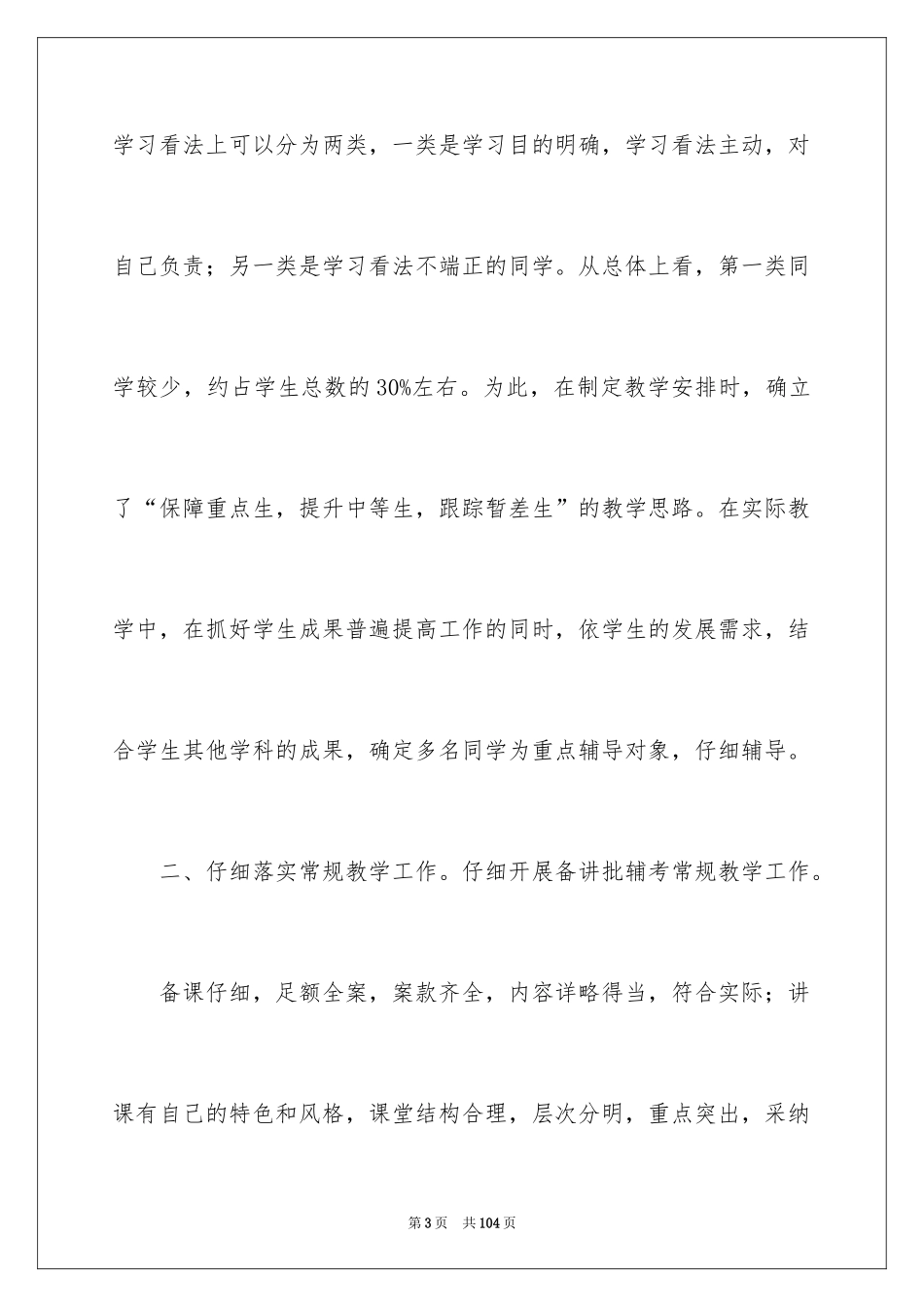 学习看法上可以分为两类，一类是学习目的明确，学习看法主动，对自己负责；另一类是学习看法不端正的同学。从总体上看，第一类同学较少，约占学生总数的30%左右。为此，在制定教学安排时，确立了“保障重点生，提升中等生，跟踪暂差生”的教学思路。在实际教学中，在抓好学生成果普遍提高工作的同时，依学生的发展需求，结合学生其他学科的成果，确定多名同学为重点辅导对象，仔细辅导。

二、仔细落实常规教学工作。仔细开展备讲批辅考常规教学工作。

备课仔细，足额全案，案款齐全，内容详略得当，符合实际；讲课有自己的特色和风格，课堂结构合理，层次分明，重点突出，采纳

第3页　共104页